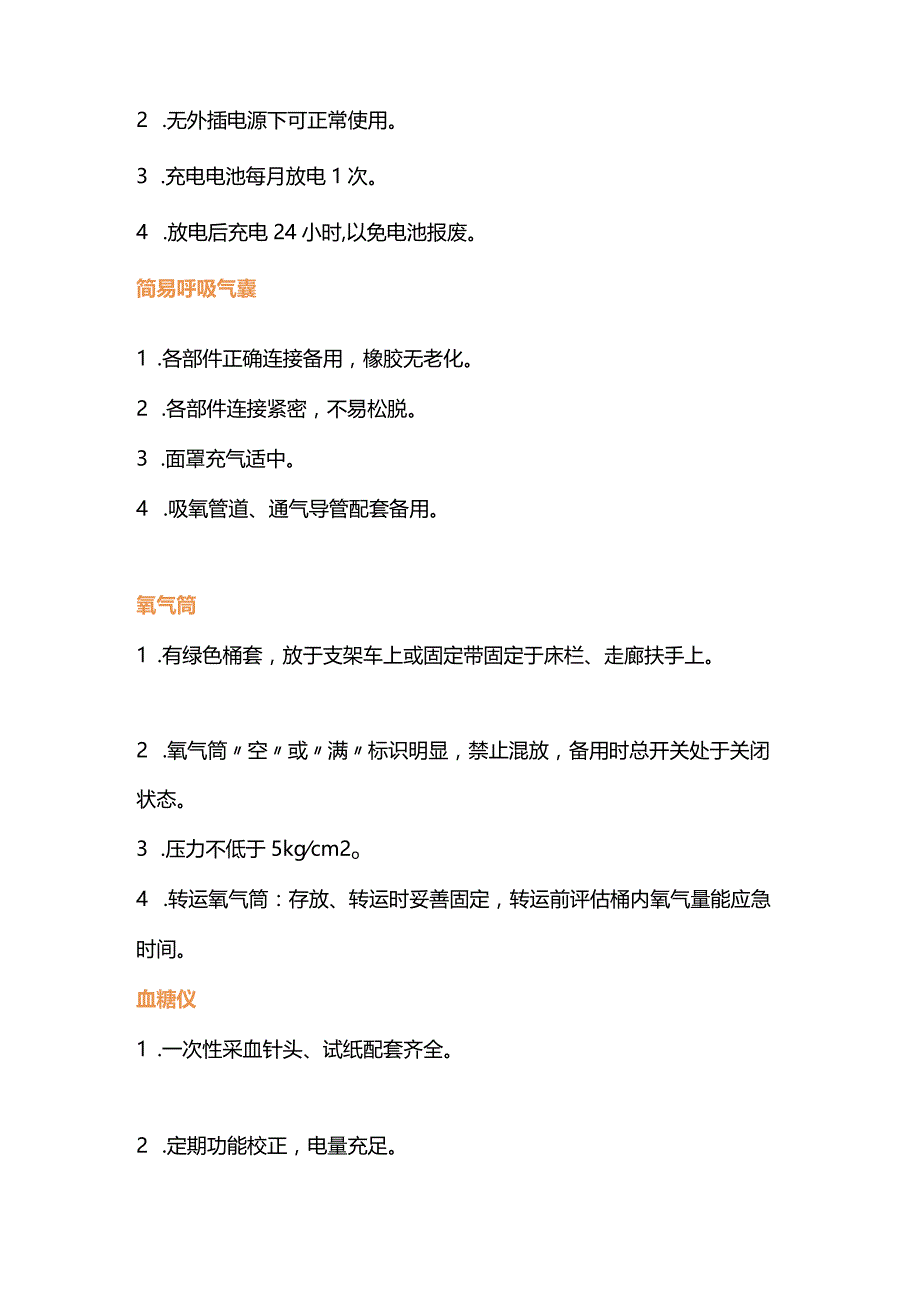 2 .无外插电源下可正常使用。

3 .充电电池每月放电 1 次。

4 .放电后充电 24 小时,以免电池报废。

简易呼吸气囊

1 .各部件正确连接备用，橡胶无老化。

2 .各部件连接紧密，不易松脱。

3 .面罩充气适中。

4 .吸氧管道、通气导管配套备用。

氧气筒

1 .有绿色桶套，放于支架车上或固定带固定于床栏、走廊扶手上。

2 .氧气筒〃空〃或〃满〃标识明显，禁止混放，备用时总开关处于关闭状态。

3 .压力不低于 5kg/cm2。

4 .转运氧气筒：存放、转运时妥善固定，转运前评估桶内氧气量能应急时间。

血糖仪

1 .一次性采血针头、试纸配套齐全。

2 .定期功能校正，电量充足。